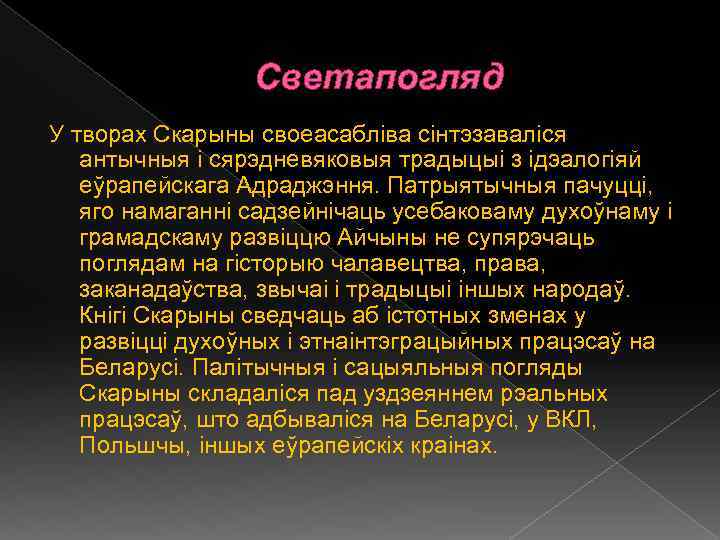 Светапогляд

У творах Скарыны своеасабліва сінтэзаваліся антычныя і сярэдневяковыя традыцыі з ідэалогіяй еўрапейскага Адраджэння. Патрыятычныя пачуцці, яго намаганні садзейнічаць усебаковаму духоўнаму і грамадскаму развіццю Айчыны не супярэчаць поглядам на гісторыю чалавецтва, права, заканадаўства, звычаі і традыцыі іншых народаў. Кнігі Скарыны сведчаць аб істотных зменах у развіцці духоўных і этнаінтэграцыйных працэсаў на Беларусі. Палітычныя і сацыяльныя погляды Скарыны складаліся пад уздзеяннем рэальных працэсаў, што адбываліся на Беларусі, у ВКЛ, Польшчы, іншых еўрапейскіх краінах.